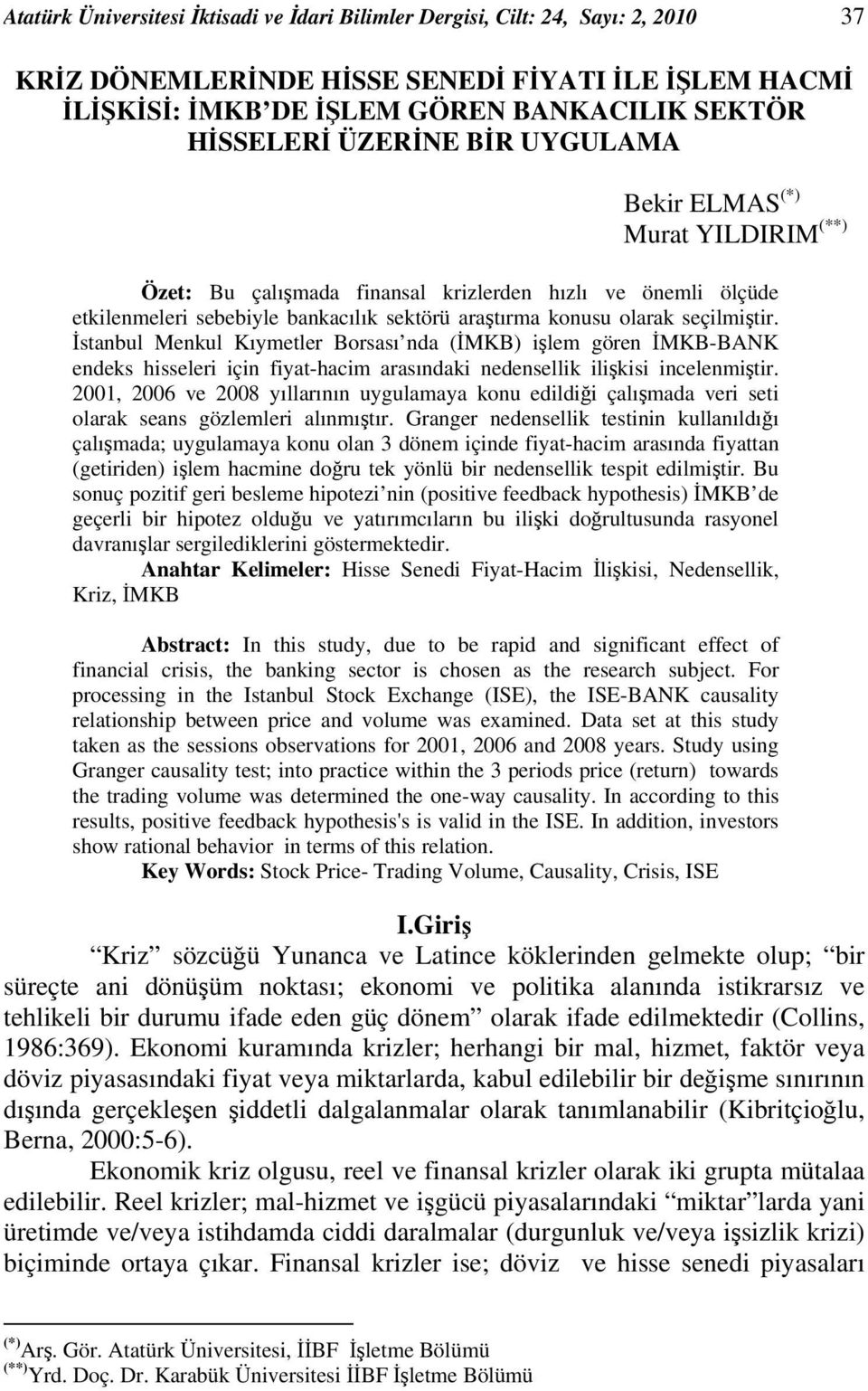 Atatürk Üniversitesi İktisadi ve İdari Bilimler Dergisi, Cilt: 24, Sayı: 2, 2010 37

KRİZ DÖNEMLERİNDE HİSSE SENEDİ FİYATI İLE İŞLEM HACMİ İLİŞKİSİ: İMKB'DE İŞLEM GÖREN BANKACILIK SEKTÖR HİSSELERİ ÜZERİNE BİR UYGULAMA

Bekir ELMAS$^{(*)}$
Murat YILDIRIM$^{(**)}$

Özet: Bu çalışmada finansal krizlerden hızlı ve önemli ölçüde etkilenmeleri sebebiyle bankacılık sektörü araştırma konusu olarak seçilmiştir. İstanbul Menkul Kıymetler Borsası'nda (İMKB) işlem gören İMKB-BANK endeks hisseleri için fiyat-hacim arasındaki nedensellik ilişkisi incelenmiştir. 2001, 2006 ve 2008 yıllarının uygulamaya konu edildiği çalışmada veri seti olarak seans gözlemleri alınmıştır. Granger nedensellik testinin kullanıldığı çalışmada; uygulamaya konu olan 3 dönem içinde fiyat-hacim arasında fiyattan (getiriden) işlem hacmine doğru tek yönlü bir nedensellik tespit edilmiştir. Bu sonuç pozitif geri besleme hipotezi'nin (positive feedback hypothesis) İMKB'de geçerli bir hipotez olduğu ve yatırımcıların bu ilişki doğrultusunda rasyonel davranışlar sergilediklerini göstermektedir.

Anahtar Kelimeler: Hisse Senedi Fiyat-Hacim İlişkisi, Nedensellik, Kriz, İMKB

Abstract: In this study, due to be rapid and significant effect of financial crisis, the banking sector is chosen as the research subject. For processing in the Istanbul Stock Exchange (ISE), the ISE-BANK causality relationship between price and volume was examined. Data set at this study taken as the sessions observations for 2001, 2006 and 2008 years. Study using Granger causality test; into practice within the 3 periods price (return) towards the trading volume was determined the one-way causality. In according to this results, positive feedback hypothesis's is valid in the ISE. In addition, investors show rational behavior in terms of this relation.

Key Words: Stock Price- Trading Volume, Causality, Crisis, ISE

I.Giriş

"Kriz" sözcüğü Yunanca ve Latince köklerinden gelmekte olup; "bir süreçte ani dönüşüm noktası; ekonomi ve politika alanında istikrarsız ve tehlikeli bir durumu ifade eden güç dönem" olarak ifade edilmektedir (Collins, 1986:369). Ekonomi kuramında krizler; herhangi bir mal, hizmet, faktör veya döviz piyasasındaki fiyat veya miktarlarda, kabul edilebilir bir değişme sınırının dışında gerçekleşen şiddetli dalgalanmalar olarak tanımlanabilir (Kibritçioğlu, Berna, 2000:5-6).

Ekonomik kriz olgusu, reel ve finansal krizler olarak iki grupta mütalaa edilebilir. Reel krizler; mal-hizmet ve işgücü piyasalarındaki "miktar"larda yani üretimde ve/veya istihdamda ciddi daralmalar (durgunluk ve/veya işsizlik krizi) biçiminde ortaya çıkar. Finansal krizler ise; döviz ve hisse senedi piyasaları

$^{(*)}$Arş. Gör. Atatürk Üniversitesi, İİBF İşletme Bölümü
$^{(**)}$Yrd. Doç. Dr. Karabük Üniversitesi İİBF İşletme Bölümü